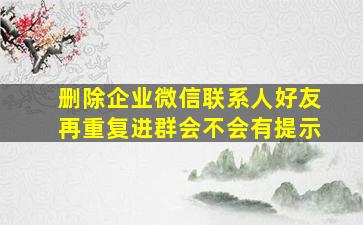 删除企业微信联系人好友
再重复进群会不会有提示